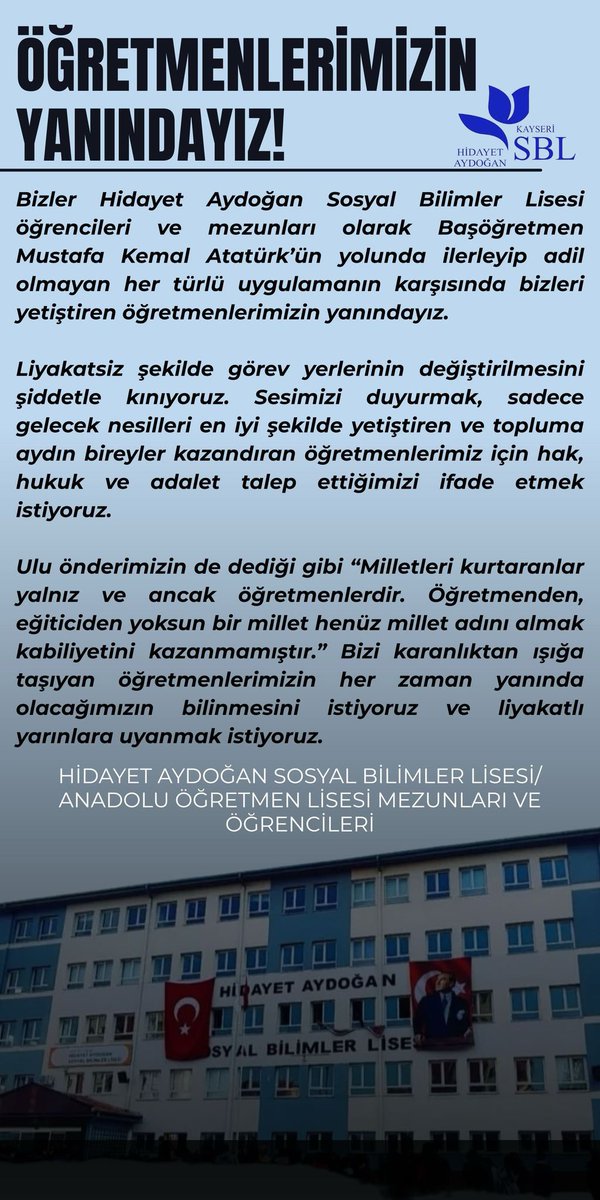 ÖĞRETMENLERİMİZİN YANINDAYIZ!

KAYSERİ
HİDAYET AYDOĞAN
SBL

Bizler Hidayet Aydoğan Sosyal Bilimler Lisesi öğrencileri ve mezunları olarak Başöğretmen Mustafa Kemal Atatürk'ün yolunda ilerleyip adil olmayan her türlü uygulamanın karşısında bizleri yetiştiren öğretmenlerimizin yanındayız.

Liyakatsiz şekilde görev yerlerinin değiştirilmesini şiddetle kınıyoruz. Sesimizi duyurmak, sadece gelecek nesilleri en iyi şekilde yetiştiren ve topluma aydın bireyler kazandıran öğretmenlerimiz için hak, hukuk ve adalet talep ettiğimizi ifade etmek istiyoruz.

Ulu önderimizin de dediği gibi "Milletleri kurtaranlar yalnız ve ancak öğretmenlerdir. Öğretmenden, eğiticiden yoksun bir millet henüz millet adını almak kabiliyetini kazanmamıştır." Bizi karanlıktan ışığa taşıyan öğretmenlerimizin her zaman yanında olacağımızın bilinmesini istiyoruz ve liyakatlı yarınlara uyanmak istiyoruz.

HİDAYET AYDOĞAN SOSYAL BİLİMLER LİSESİ/ ANADOLU ÖĞRETMEN LİSESİ MEZUNLARI VE ÖĞRENCİLERİ

HİDAYET AYDOĞAN
SOSYAL BİLİMLER LİSESİ